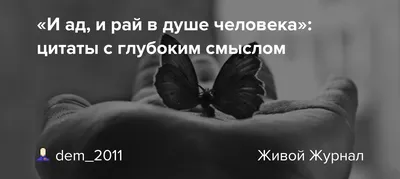 «И ад, и рай в душе человека»: цитаты с глубоким смыслом

dem_2011

Живой Журнал